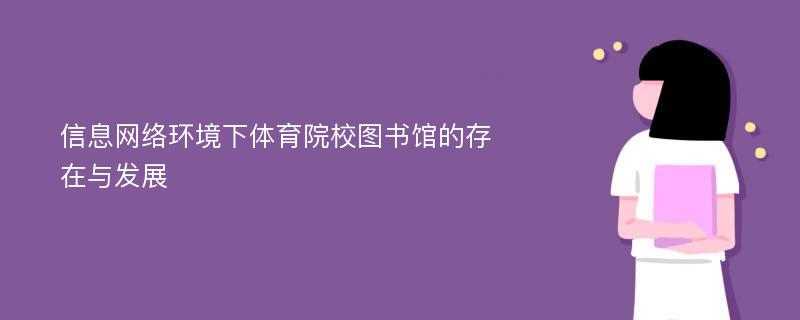 信息网络环境下体育院校图书馆的存在与发展